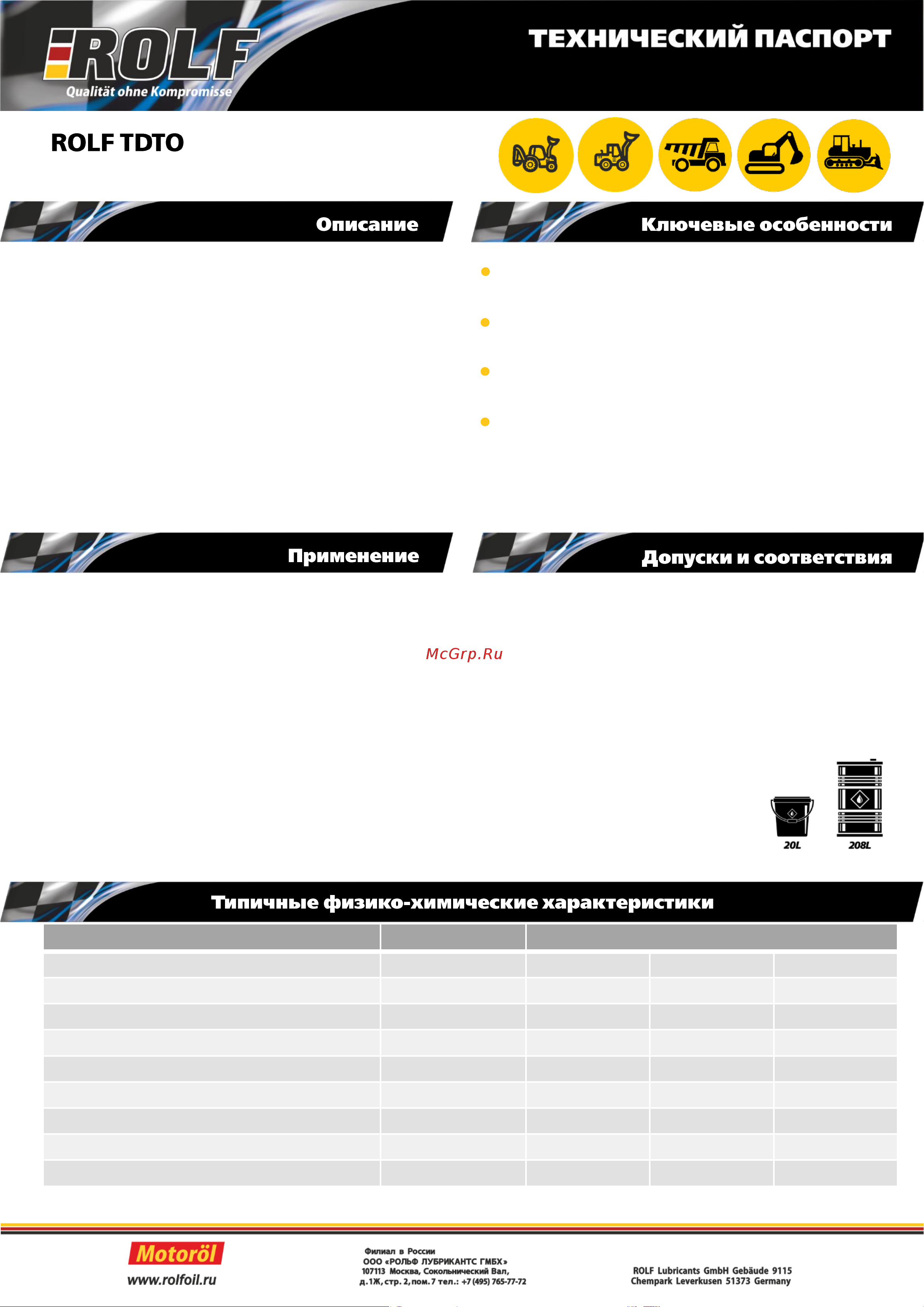 ROLF
Qualität ohne Kompromisse

ТЕХНИЧЕСКИЙ ПАСПОРТ

ROLF TDTO

Описание

Ключевые особенности

Применение

Допуски и соответствия

McGrp.Ru

20L

208L

Типичные физико-химические характеристики

Motoröl
www.rolfoil.ru

Филиал в России
ООО «РОЛЬФ ЛУБРИКАНТС ГМБХ»
107113 Москва, Сокольнический Вал,
д.1Ж, стр. 2, пом.7 тел.: +7 (495) 765-77-72

ROLF Lubricants GmbH Gebäude 9115
Chempark Leverkusen 51373 Germany